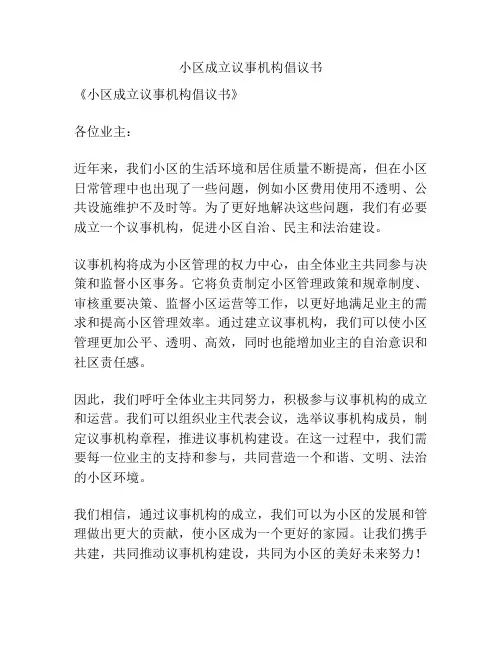 小区成立议事机构倡议书

《小区成立议事机构倡议书》

各位业主：

近年来，我们小区的生活环境和居住质量不断提高，但在小区日常管理中也出现了一些问题，例如小区费用使用不透明、公共设施维护不及时等。为了更好地解决这些问题，我们有必要成立一个议事机构，促进小区自治、民主和法治建设。

议事机构将成为小区管理的权力中心，由全体业主共同参与决策和监督小区事务。它将负责制定小区管理政策和规章制度、审核重要决策、监督小区运营等工作，以更好地满足业主的需求和提高小区管理效率。通过建立议事机构，我们可以使小区管理更加公平、透明、高效，同时也能增加业主的自治意识和社区责任感。

因此，我们呼吁全体业主共同努力，积极参与议事机构的成立和运营。我们可以组织业主代表会议，选举议事机构成员，制定议事机构章程，推进议事机构建设。在这一过程中，我们需要每一位业主的支持和参与，共同营造一个和谐、文明、法治的小区环境。

我们相信，通过议事机构的成立，我们可以为小区的发展和管理做出更大的贡献，使小区成为一个更好的家园。让我们携手共建，共同推动议事机构建设，共同为小区的美好未来努力！